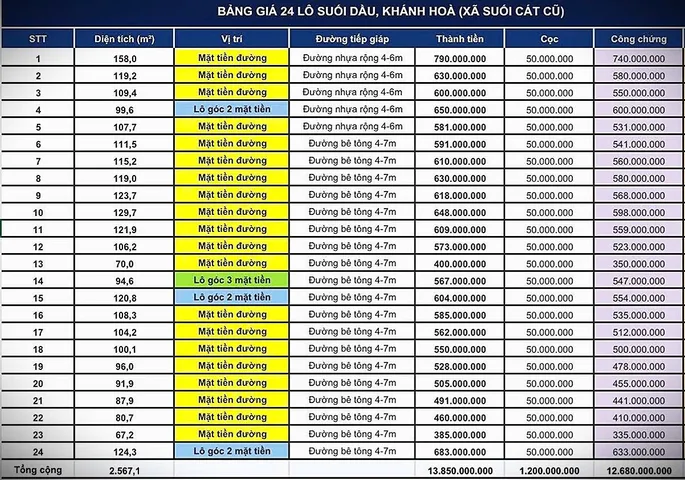 BẢNG GIÁ 24 LÔ SUỐI DẦU, KHÁNH HOÀ (XÃ SUỐI CÁT CŨ)

| STT | Diện tích (m²) | Vị trí | Đường tiếp giáp | Thành tiền | Cọc | Công chứng |
|---|---|---|---|---|---|---|
| 1 | 158,0 | Mặt tiền đường | Đường nhựa rộng 4-6m | 790.000.000 | 50.000.000 | 740.000.000 |
| 2 | 119,2 | Mặt tiền đường | Đường nhựa rộng 4-6m | 630.000.000 | 50.000.000 | 580.000.000 |
| 3 | 109,4 | Mặt tiền đường | Đường nhựa rộng 4-6m | 600.000.000 | 50.000.000 | 550.000.000 |
| 4 | 99,6 | Lô góc 2 mặt tiền | Đường nhựa rộng 4-6m | 650.000.000 | 50.000.000 | 600.000.000 |
| 5 | 107,7 | Mặt tiền đường | Đường nhựa rộng 4-6m | 581.000.000 | 50.000.000 | 531.000.000 |
| 6 | 111,5 | Mặt tiền đường | Đường bê tông 4-7m | 591.000.000 | 50.000.000 | 541.000.000 |
| 7 | 115,2 | Mặt tiền đường | Đường bê tông 4-7m | 610.000.000 | 50.000.000 | 560.000.000 |
| 8 | 119,0 | Mặt tiền đường | Đường bê tông 4-7m | 630.000.000 | 50.000.000 | 580.000.000 |
| 9 | 123,7 | Mặt tiền đường | Đường bê tông 4-7m | 618.000.000 | 50.000.000 | 568.000.000 |
| 10 | 129,7 | Mặt tiền đường | Đường bê tông 4-7m | 648.000.000 | 50.000.000 | 598.000.000 |
| 11 | 121,9 | Mặt tiền đường | Đường bê tông 4-7m | 609.000.000 | 50.000.000 | 559.000.000 |
| 12 | 106,2 | Mặt tiền đường | Đường bê tông 4-7m | 573.000.000 | 50.000.000 | 523.000.000 |
| 13 | 70,0 | Mặt tiền đường | Đường bê tông 4-7m | 400.000.000 | 50.000.000 | 350.000.000 |
| 14 | 94,6 | Lô góc 3 mặt tiền | Đường bê tông 4-7m | 567.000.000 | 50.000.000 | 547.000.000 |
| 15 | 120,8 | Lô góc 2 mặt tiền | Đường bê tông 4-7m | 604.000.000 | 50.000.000 | 554.000.000 |
| 16 | 108,3 | Mặt tiền đường | Đường bê tông 4-7m | 585.000.000 | 50.000.000 | 535.000.000 |
| 17 | 104,2 | Mặt tiền đường | Đường bê tông 4-7m | 562.000.000 | 50.000.000 | 512.000.000 |
| 18 | 100,1 | Mặt tiền đường | Đường bê tông 4-7m | 550.000.000 | 50.000.000 | 500.000.000 |
| 19 | 96,0 | Mặt tiền đường | Đường bê tông 4-7m | 528.000.000 | 50.000.000 | 478.000.000 |
| 20 | 91,9 | Mặt tiền đường | Đường bê tông 4-7m | 505.000.000 | 50.000.000 | 455.000.000 |
| 21 | 87,9 | Mặt tiền đường | Đường bê tông 4-7m | 491.000.000 | 50.000.000 | 441.000.000 |
| 22 | 80,7 | Mặt tiền đường | Đường bê tông 4-7m | 460.000.000 | 50.000.000 | 410.000.000 |
| 23 | 67,2 | Mặt tiền đường | Đường bê tông 4-7m | 385.000.000 | 50.000.000 | 335.000.000 |
| 24 | 124,3 | Lô góc 2 mặt tiền | Đường bê tông 4-7m | 683.000.000 | 50.000.000 | 633.000.000 |
| Tổng cộng | 2.567,1 | | | 13.850.000.000 | 1.200.000.000 | 12.680.000.000 |